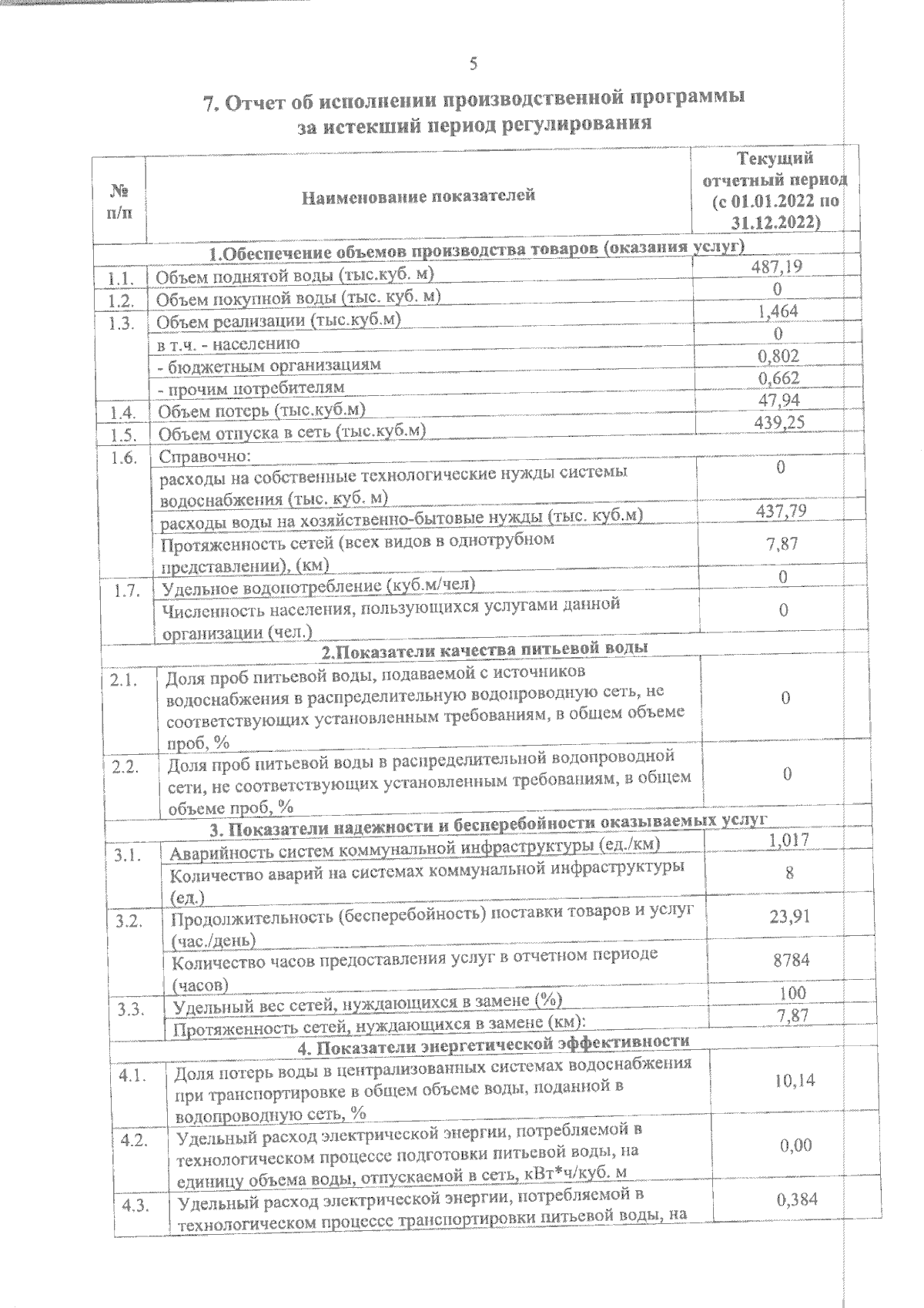 5

7. Отчет об исполнении производственной программы за истекший период регулирования

| № п/п | Наименование показателей | Текущий отчетный период (с 01.01.2022 по 31.12.2022) |
|---|---|---|
| 1.Обеспечение объемов производства товаров (оказания услуг) | | |
| 1.1. | Объем поднятой воды (тыс.куб. м) | 487,19 |
| 1.2. | Объем покупной воды (тыс. куб. м) | 0 |
| 1.3. | Объем реализации (тыс.куб.м) | 1,464 |
| | в т.ч. - населению | 0 |
| | - бюджетным организациям | 0,802 |
| | - прочим потребителям | 0,662 |
| 1.4. | Объем потерь (тыс.куб.м) | 47,94 |
| 1.5. | Объем отпуска в сеть (тыс.куб.м) | 439,25 |
| 1.6. | Справочно: расходы на собственные технологические нужды системы водоснабжения (тыс. куб. м) | 0 |
| | расходы воды на хозяйственно-бытовые нужды (тыс. куб.м) | 437,79 |
| | Протяженность сетей (всех видов в однотрубном представлении), (км) | 7,87 |
| 1.7. | Удельное водопотребление (куб.м/чел) | 0 |
| | Численность населения, пользующихся услугами данной организации (чел.) | 0 |
| 2.Показатели качества питьевой воды | | |
| 2.1. | Доля проб питьевой воды, подаваемой с источников водоснабжения в распределительную водопроводную сеть, не соответствующих установленным требованиям, в общем объеме проб, % | 0 |
| 2.2. | Доля проб питьевой воды в распределительной водопроводной сети, не соответствующих установленным требованиям, в общем объеме проб, % | 0 |
| 3. Показатели надежности и бесперебойности оказываемых услуг | | |
| 3.1. | Аварийность систем коммунальной инфраструктуры (ед./км) | 1,017 |
| | Количество аварий на системах коммунальной инфраструктуры (ед.) | 8 |
| 3.2. | Продолжительность (бесперебойность) поставки товаров и услуг (час./день) | 23,91 |
| | Количество часов предоставления услуг в отчетном периоде (часов) | 8784 |
| 3.3. | Удельный вес сетей, нуждающихся в замене (%) | 100 |
| | Протяженность сетей, нуждающихся в замене (км): | 7,87 |
| 4. Показатели энергетической эффективности | | |
| 4.1. | Доля потерь воды в централизованных системах водоснабжения при транспортировке в общем объеме воды, поданной в водопроводную сеть, % | 10,14 |
| 4.2. | Удельный расход электрической энергии, потребляемой в технологическом процессе подготовки питьевой воды, на единицу объема воды, отпускаемой в сеть, кВт*ч/куб. м | 0,00 |
| 4.3. | Удельный расход электрической энергии, потребляемой в технологическом процессе транспортировки питьевой воды, на | 0,384 |